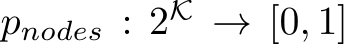 $p_{nodes} : 2^{\mathcal{K}} \rightarrow [0, 1]$